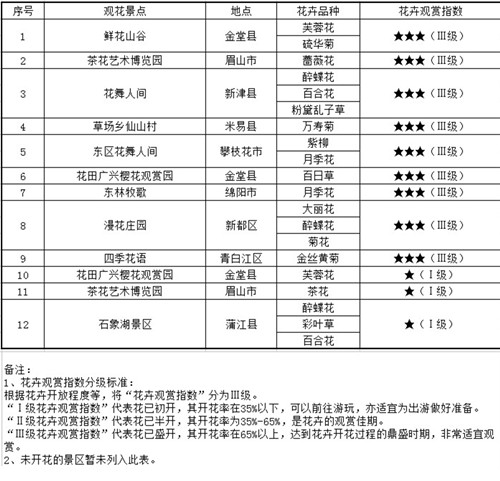 | 序号 | 观花景点 | 地点 | 花卉品种 | 花卉观赏指数 |
|---|---|---|---|---|
| 1 | 鲜花山谷 | 金堂县 | 芙蓉花 | ★★★（III级） |
| | | | 硫华菊 | |
| 2 | 茶花艺术博览园 | 眉山市 | 蔷薇花 | ★★★（III级） |
| 3 | 花舞人间 | 新津县 | 醉蝶花 | ★★★（III级） |
| | | | 百合花 | |
| | | | 粉黛乱子草 | |
| 4 | 草场乡仙山村 | 米易县 | 万寿菊 | ★★★（III级） |
| 5 | 东区花舞人间 | 攀枝花市 | 紫柳 | ★★★（III级） |
| | | | 月季花 | |
| 6 | 花田广兴樱花观赏园 | 金堂县 | 百日草 | ★★★（III级） |
| 7 | 东林牧歌 | 绵阳市 | 月季花 | ★★★（III级） |
| 8 | 漫花庄园 | 新都区 | 大丽花 | ★★★（III级） |
| | | | 醉蝶花 | |
| | | | 菊花 | |
| 9 | 四季花语 | 青白江区 | 金丝黄菊 | ★★★（III级） |
| 10 | 花田广兴樱花观赏园 | 金堂县 | 芙蓉花 | ★（I级） |
| 11 | 茶花艺术博览园 | 眉山市 | 茶花 | ★（I级） |
| 12 | 石象湖景区 | 蒲江县 | 醉蝶花 | ★（I级） |
| | | | 彩叶草 | |
| | | | 百合花 | |

备注：
1、花卉观赏指数分级标准：
根据花卉开放程度等，将“花卉观赏指数”分为III级。
“I级花卉观赏指数”代表花已初开，其开花率在35%以下，可以前往游玩，亦适宜为出游做好准备。
“II级花卉观赏指数”代表花已半开，其开花率为35%-65%，是花卉的观赏佳期。
“III级花卉观赏指数”代表花已盛开，其开花率在65%以上，达到花卉开花过程的鼎盛时期，非常适宜观赏。
2、未开花的景区暂未列入此表。